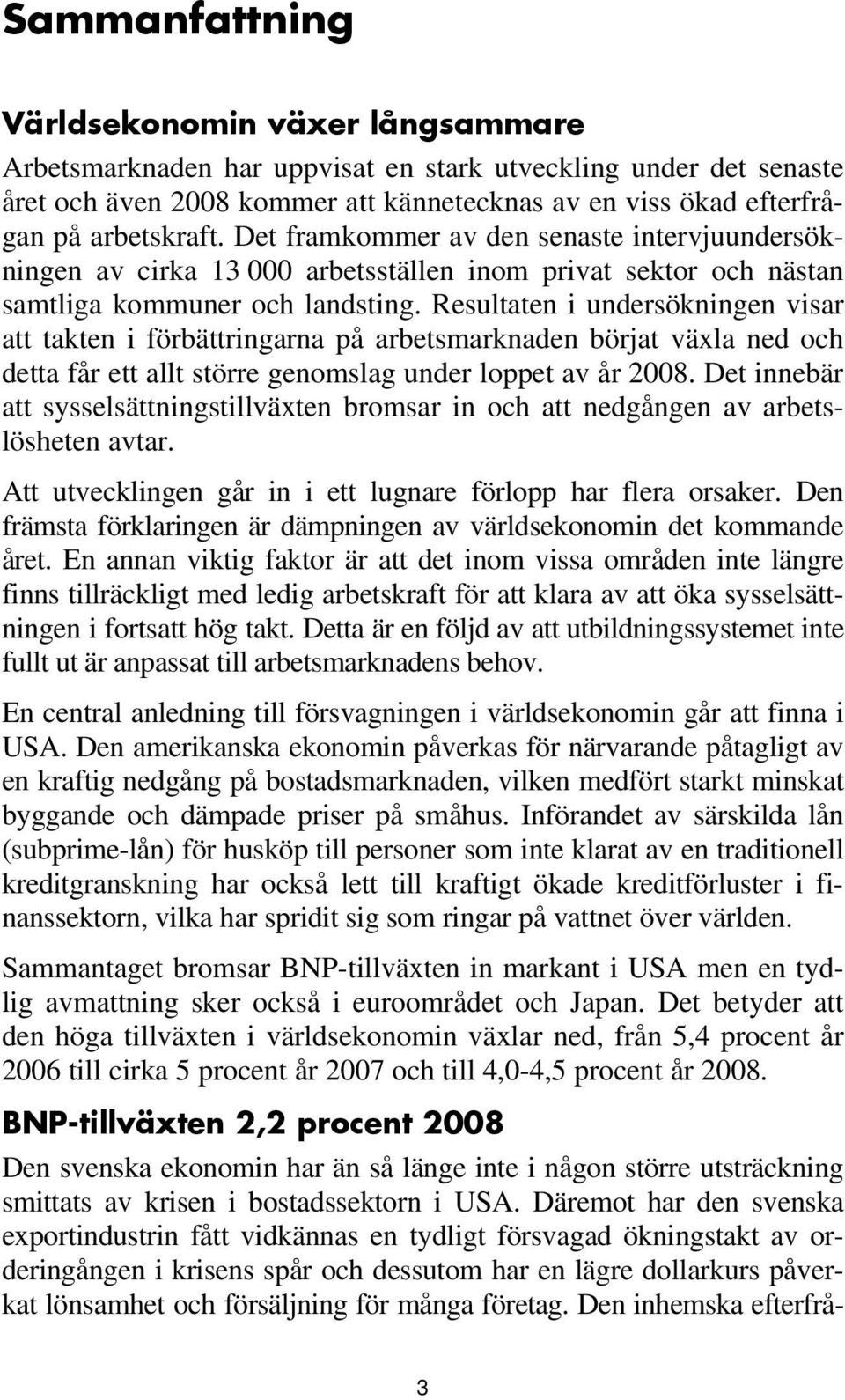 Sammanfattning

Världsekonomin växer långsammare

Arbetsmarknaden har uppvisat en stark utveckling under det senaste året och även 2008 kommer att kännetecknas av en viss ökad efterfrågan på arbetskraft. Det framkommer av den senaste intervjuundersökningen av cirka 13 000 arbetsställen inom privat sektor och nästan samtliga kommuner och landsting. Resultaten i undersökningen visar att takten i förbättringarna på arbetsmarknaden börjat växla ned och detta får ett allt större genomslag under loppet av år 2008. Det innebär att sysselsättningstillväxten bromsar in och att nedgången av arbetslösheten avtar.

Att utvecklingen går in i ett lugnare förlopp har flera orsaker. Den främsta förklaringen är dämpningen av världsekonomin det kommande året. En annan viktig faktor är att det inom vissa områden inte längre finns tillräckligt med ledig arbetskraft för att klara av att öka sysselsättningen i fortsatt hög takt. Detta är en följd av att utbildningssystemet inte fullt ut är anpassat till arbetsmarknadens behov.

En central anledning till försvagningen i världsekonomin går att finna i USA. Den amerikanska ekonomin påverkas för närvarande påtagligt av en kraftig nedgång på bostadsmarknaden, vilken medfört starkt minskat byggande och dämpade priser på småhus. Införandet av särskilda lån (subprime-lån) för husköp till personer som inte klarat av en traditionell kreditgranskning har också lett till kraftigt ökade kreditförluster i finanssektorn, vilka har spridit sig som ringar på vattnet över världen.

Sammantaget bromsar BNP-tillväxten in markant i USA men en tydlig avmattning sker också i euroområdet och Japan. Det betyder att den höga tillväxten i världsekonomin växlar ned, från 5,4 procent år 2006 till cirka 5 procent år 2007 och till 4,0-4,5 procent år 2008.

BNP-tillväxten 2,2 procent 2008

Den svenska ekonomin har än så länge inte i någon större utsträckning smittats av krisen i bostadssektorn i USA. Däremot har den svenska exportindustrin fått vidkännas en tydligt försvagad ökningstakt av orderingången i krisens spår och dessutom har en lägre dollarkurs påverkat lönsamhet och försäljning för många företag. Den inhemska efterfrå-

3